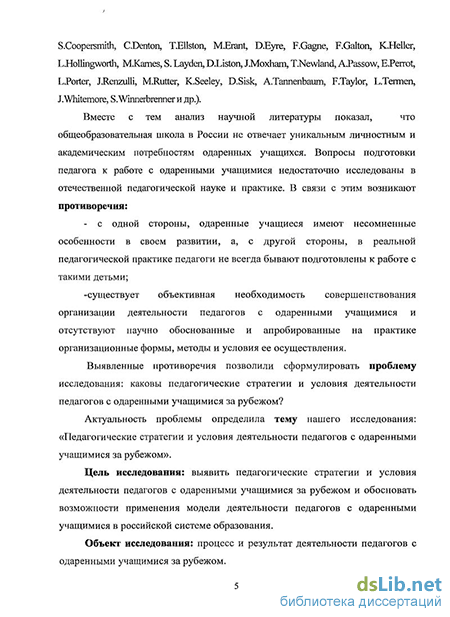 S.Coopersmith, C.Denton, T.Ellston, M.Erant, D.Eyre, F.Gagne, F.Galton, K.Heller, L.Hollingworth, M.Karnes, S. Layden, D.Liston, J.Moxham, T.Newland, A.Passow, E.Perrot, L.Porter, J.Renzulli, M.Rutter, K.Seeley, D.Sisk, A.Tannenbaum, F.Taylor, L.Termen, J.Whitemore, S.Winnerbrenner и др.).

Вместе с тем анализ научной литературы показал, что общеобразовательная школа в России не отвечает уникальным личностным и академическим потребностям одаренных учащихся. Вопросы подготовки педагога к работе с одаренными учащимися недостаточно исследованы в отечественной педагогической науке и практике. В связи с этим возникают **противоречия:**

- с одной стороны, одаренные учащиеся имеют несомненные особенности в своем развитии, а, с другой стороны, в реальной педагогической практике педагоги не всегда бывают подготовлены к работе с такими детьми;

-существует объективная необходимость совершенствования организации деятельности педагогов с одаренными учащимися и отсутствуют научно обоснованные и апробированные на практике организационные формы, методы и условия ее осуществления.

Выявленные противоречия позволили сформулировать **проблему** исследования: каковы педагогические стратегии и условия деятельности педагогов с одаренными учащимися за рубежом?

Актуальность проблемы определила **тему** нашего исследования: «Педагогические стратегии и условия деятельности педагогов с одаренными учащимися за рубежом».

**Цель исследования:** выявить педагогические стратегии и условия деятельности педагогов с одаренными учащимися за рубежом и обосновать возможности применения модели деятельности педагогов с одаренными учащимися в российской системе образования.

**Объект исследования:** процесс и результат деятельности педагогов с одаренными учащимися за рубежом.

5

dsLib.net
библиотека диссертаций